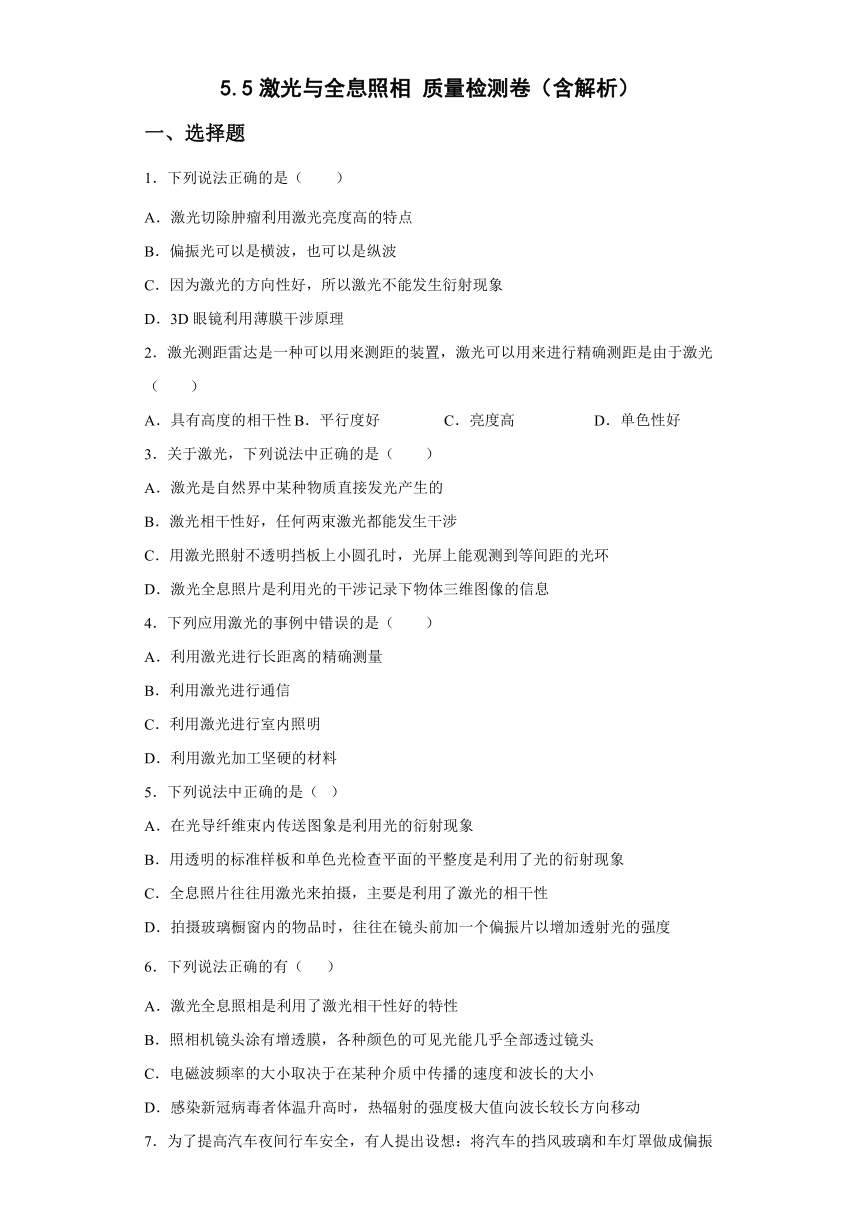 5.5 激光与全息照相 质量检测卷（含解析）

一、选择题

1．下列说法正确的是（　　）

A．激光切除肿瘤利用激光亮度高的特点

B．偏振光可以是横波，也可以是纵波

C．因为激光的方向性好，所以激光不能发生衍射现象

D．3D 眼镜利用薄膜干涉原理

2．激光测距雷达是一种可以用来测距的装置，激光可以用来进行精确测距是由于激光（　　）

A．具有高度的相干性 B．平行度好　　C．亮度高　　D．单色性好

3．关于激光，下列说法中正确的是（　　）

A．激光是自然界中某种物质直接发光产生的

B．激光相干性好，任何两束激光都能发生干涉

C．用激光照射不透明挡板上小圆孔时，光屏上能观测到等间距的光环

D．激光全息照片是利用光的干涉记录下物体三维图像的信息

4．下列应用激光的事例中错误的是（　　）

A．利用激光进行长距离的精确测量

B．利用激光进行通信

C．利用激光进行室内照明

D．利用激光加工坚硬的材料

5．下列说法中正确的是（ ）

A．在光导纤维束内传送图象是利用光的衍射现象

B．用透明的标准样板和单色光检查平面的平整度是利用了光的衍射现象

C．全息照片往往用激光来拍摄，主要是利用了激光的相干性

D．拍摄玻璃橱窗内的物品时，往往在镜头前加一个偏振片以增加透射光的强度

6．下列说法正确的有（　　）

A．激光全息照相是利用了激光相干性好的特性

B．照相机镜头涂有增透膜，各种颜色的可见光能几乎全部透过镜头

C．电磁波频率的大小取决于在某种介质中传播的速度和波长的大小

D．感染新冠病毒者体温升高时，热辐射的强度极大值向波长较长方向移动

7．为了提高汽车夜间行车安全，有人提出设想：将汽车的挡风玻璃和车灯罩做成偏振